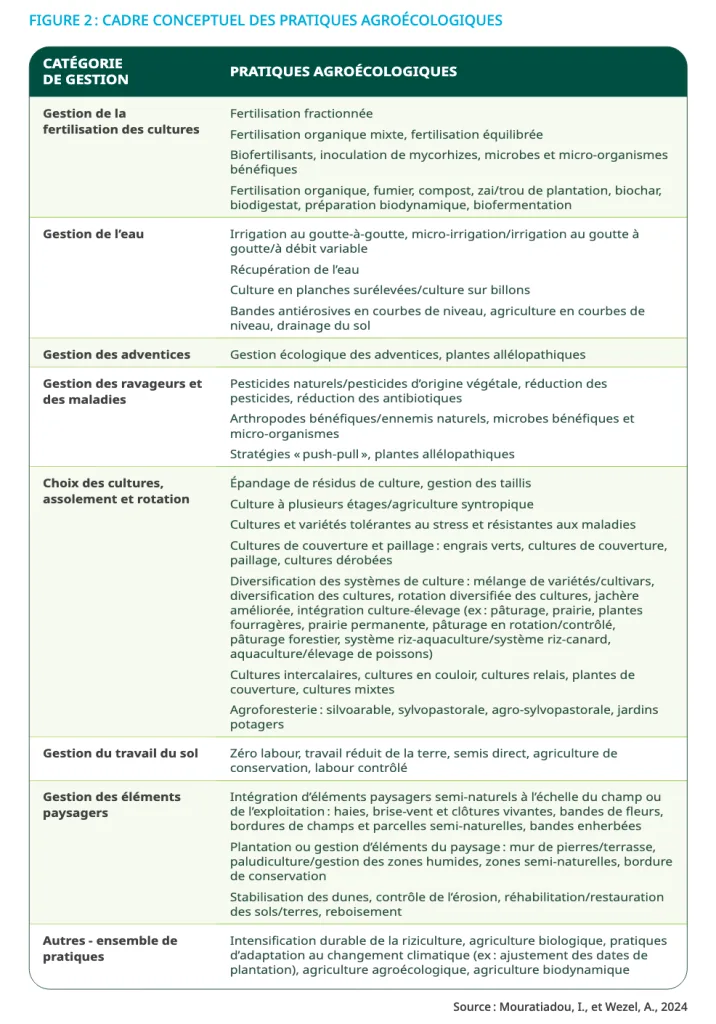 FIGURE 2 : CADRE CONCEPTUEL DES PRATIQUES AGROÉCOLOGIQUES

| CATÉGORIE DE GESTION | PRATIQUES AGROÉCOLOGIQUES |
|---|---|
| Gestion de la fertilisation des cultures | Fertilisation fractionnée<br>Fertilisation organique mixte, fertilisation équilibrée<br>Biofertilisants, inoculation de mycorhizes, microbes et micro-organismes bénéfiques<br>Fertilisation organique, fumier, compost, zai/trou de plantation, biochar, biodigestat, préparation biodynamique, biofermentation |
| Gestion de l'eau | Irrigation au goutte-à-goutte, micro-irrigation/irrigation au goutte à goutte/à débit variable<br>Récupération de l'eau<br>Culture en planches surélevées/culture sur billons<br>Bandes antiérosives en courbes de niveau, agriculture en courbes de niveau, drainage du sol |
| Gestion des adventices | Gestion écologique des adventices, plantes allélopathiques |
| Gestion des ravageurs et des maladies | Pesticides naturels/pesticides d'origine végétale, réduction des pesticides, réduction des antibiotiques<br>Arthropodes bénéfiques/ennemis naturels, microbes bénéfiques et micro-organismes<br>Stratégies « push-pull », plantes allélopathiques |
| Choix des cultures, assolement et rotation | Épandage de résidus de culture, gestion des taillis<br>Culture à plusieurs étages/agriculture syntropique<br>Cultures et variétés tolérantes au stress et résistantes aux maladies<br>Cultures de couverture et paillage : engrais verts, cultures de couverture, paillage, cultures dérobées<br>Diversification des systèmes de culture : mélange de variétés/cultivars, diversification des cultures, rotation diversifiée des cultures, jachère améliorée, intégration culture-élevage (ex : pâturage, prairie, plantes fourragères, prairie permanente, pâturage en rotation/contrôlé, pâturage forestier, système riz-aquaculture/système riz-canard, aquaculture/élevage de poissons)<br>Cultures intercalaires, cultures en couloir, cultures relais, plantes de couverture, cultures mixtes<br>Agroforesterie : silvoarable, sylvopastorale, agro-sylvopastorale, jardins potagers |
| Gestion du travail du sol | Zéro labour, travail réduit de la terre, semis direct, agriculture de conservation, labour contrôlé |
| Gestion des éléments paysagers | Intégration d'éléments paysagers semi-naturels à l'échelle du champ ou de l'exploitation : haies, brise-vent et clôtures vivantes, bandes de fleurs, bordures de champs et parcelles semi-naturelles, bandes enherbées<br>Plantation ou gestion d'éléments du paysage : mur de pierres/terrasse, paludiculture/gestion des zones humides, zones semi-naturelles, bordure de conservation<br>Stabilisation des dunes, contrôle de l'érosion, réhabilitation/restauration des sols/terres, reboisement |
| Autres - ensemble de pratiques | Intensification durable de la riziculture, agriculture biologique, pratiques d'adaptation au changement climatique (ex : ajustement des dates de plantation), agriculture agroécologique, agriculture biodynamique |

Source : Mouratiadou, I., et Wezel, A., 2024